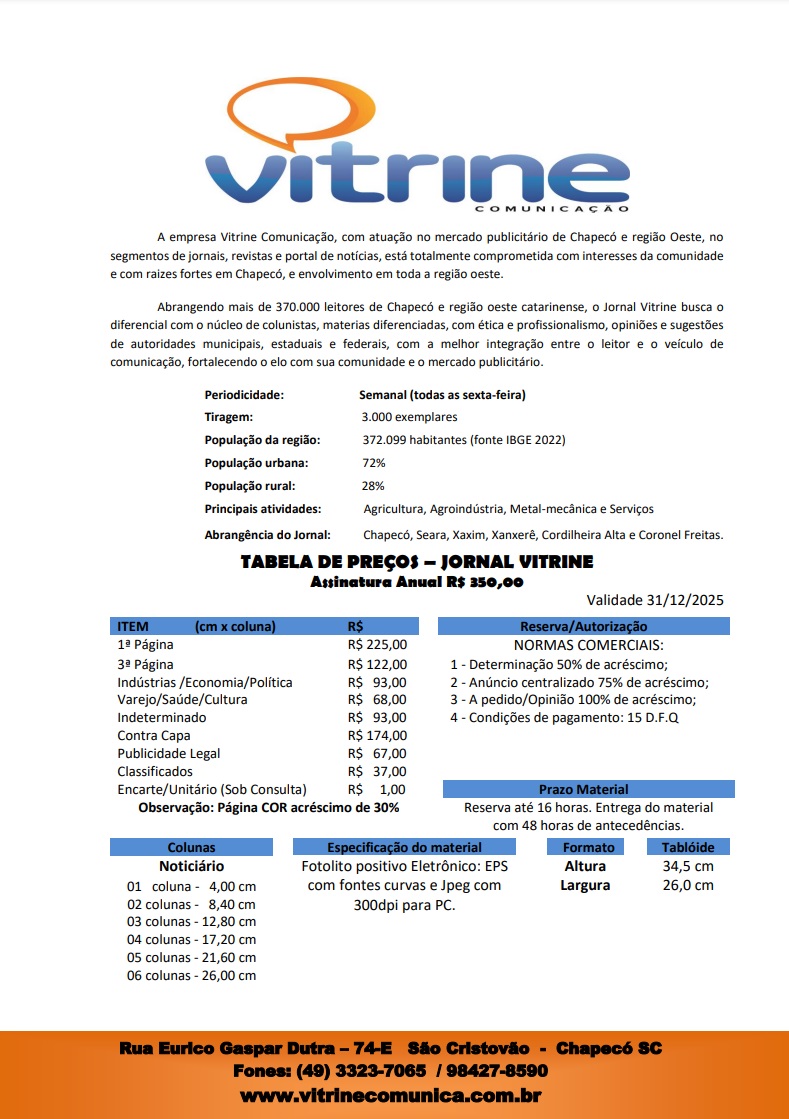 vitrine
COMUNICAÇÃO

A empresa Vitrine Comunicação, com atuação no mercado publicitário de Chapecó e região Oeste, no segmentos de jornais, revistas e portal de notícias, está totalmente comprometida com interesses da comunidade e com raizes fortes em Chapecó, e envolvimento em toda a região oeste.

Abrangendo mais de 370.000 leitores de Chapecó e região oeste catarinense, o Jornal Vitrine busca o diferencial com o núcleo de colunistas, materias diferenciadas, com ética e profissionalismo, opiniões e sugestões de autoridades municipais, estaduais e federais, com a melhor integração entre o leitor e o veículo de comunicação, fortalecendo o elo com sua comunidade e o mercado publicitário.

| | |
|---|---|
| Periodicidade: | Semanal (todas as sexta-feira) |
| Tiragem: | 3.000 exemplares |
| População da região: | 372.099 habitantes (fonte IBGE 2022) |
| População urbana: | 72% |
| População rural: | 28% |
| Principais atividades: | Agricultura, Agroindústria, Metal-mecânica e Serviços |
| Abrangência do Jornal: | Chapecó, Seara, Xaxim, Xanxerê, Cordilheira Alta e Coronel Freitas. |

TABELA DE PREÇOS – JORNAL VITRINE
Assinatura Anual R$ 350,00

Validade 31/12/2025

| ITEM (cm x coluna) | R$ |
|---|---|
| 1ª Página | R$ 225,00 |
| 3ª Página | R$ 122,00 |
| Indústrias /Economia/Política | R$ 93,00 |
| Varejo/Saúde/Cultura | R$ 68,00 |
| Indeterminado | R$ 93,00 |
| Contra Capa | R$ 174,00 |
| Publicidade Legal | R$ 67,00 |
| Classificados | R$ 37,00 |
| Encarte/Unitário (Sob Consulta) | R$ 1,00 |

Observação: Página COR acréscimo de 30%

Reserva/Autorização
NORMAS COMERCIAIS:
1 - Determinação 50% de acréscimo;
2 - Anúncio centralizado 75% de acréscimo;
3 - A pedido/Opinião 100% de acréscimo;
4 - Condições de pagamento: 15 D.F.Q

Prazo Material
Reserva até 16 horas. Entrega do material com 48 horas de antecedências.

Colunas
Noticiário
01 coluna - 4,00 cm
02 colunas - 8,40 cm
03 colunas - 12,80 cm
04 colunas - 17,20 cm
05 colunas - 21,60 cm
06 colunas - 26,00 cm

Especificação do material
Fotolito positivo Eletrônico: EPS com fontes curvas e Jpeg com 300dpi para PC.

| Formato | Tablóide |
|---|---|
| Altura | 34,5 cm |
| Largura | 26,0 cm |

Rua Eurico Gaspar Dutra – 74-E São Cristovão - Chapecó SC
Fones: (49) 3323-7065 / 98427-8590
www.vitrinecomunica.com.br